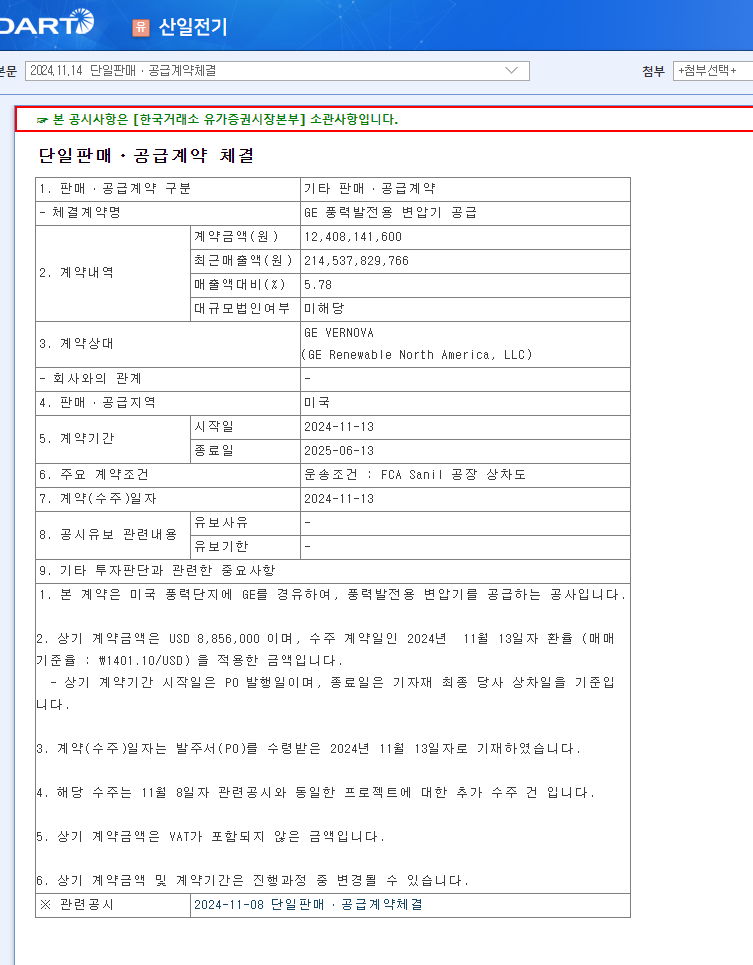 DART 유 산일전기

본문 2024.11.14 단일판매ㆍ공급계약체결 첨부 +첨부선택+

☞ 본 공시사항은 [한국거래소 유가증권시장본부] 소관사항입니다.

단일판매ㆍ공급계약 체결

| 1. 판매ㆍ공급계약 구분 | | 기타 판매ㆍ공급계약 |
|---|---|---|
| - 체결계약명 | | GE 풍력발전용 변압기 공급 |
| 2. 계약내역 | 계약금액(원) | 12,408,141,600 |
| | 최근매출액(원) | 214,537,829,766 |
| | 매출액대비(%) | 5.78 |
| | 대규모법인여부 | 미해당 |
| 3. 계약상대 | | GE VERNOVA (GE Renewable North America, LLC) |
| - 회사와의 관계 | | - |
| 4. 판매ㆍ공급지역 | | 미국 |
| 5. 계약기간 | 시작일 | 2024-11-13 |
| | 종료일 | 2025-06-13 |
| 6. 주요 계약조건 | | 운송조건 : FCA Sanil 공장 상차도 |
| 7. 계약(수주)일자 | | 2024-11-13 |
| 8. 공시유보 관련내용 | 유보사유 | - |
| | 유보기한 | - |
| 9. 기타 투자판단과 관련한 중요사항 | | |

1. 본 계약은 미국 풍력단지에 GE를 경유하여, 풍력발전용 변압기를 공급하는 공사입니다.

2. 상기 계약금액은 USD 8,856,000 이며, 수주 계약일인 2024년 11월 13일자 환율 (매매기준율 : ₩1401.10/USD) 을 적용한 금액입니다.
 - 상기 계약기간 시작일은 PO 발행일이며, 종료일은 기자재 최종 당사 상차일을 기준입니다.

3. 계약(수주)일자는 발주서(PO)를 수령받은 2024년 11월 13일자로 기재하였습니다.

4. 해당 수주는 11월 8일자 관련공시와 동일한 프로젝트에 대한 추가 수주 건 입니다.

5. 상기 계약금액은 VAT가 포함되지 않은 금액입니다.

6. 상기 계약금액 및 계약기간은 진행과정 중 변경될 수 있습니다.

| ※ 관련공시 | 2024-11-08 단일판매ㆍ공급계약체결 |
|---|---|